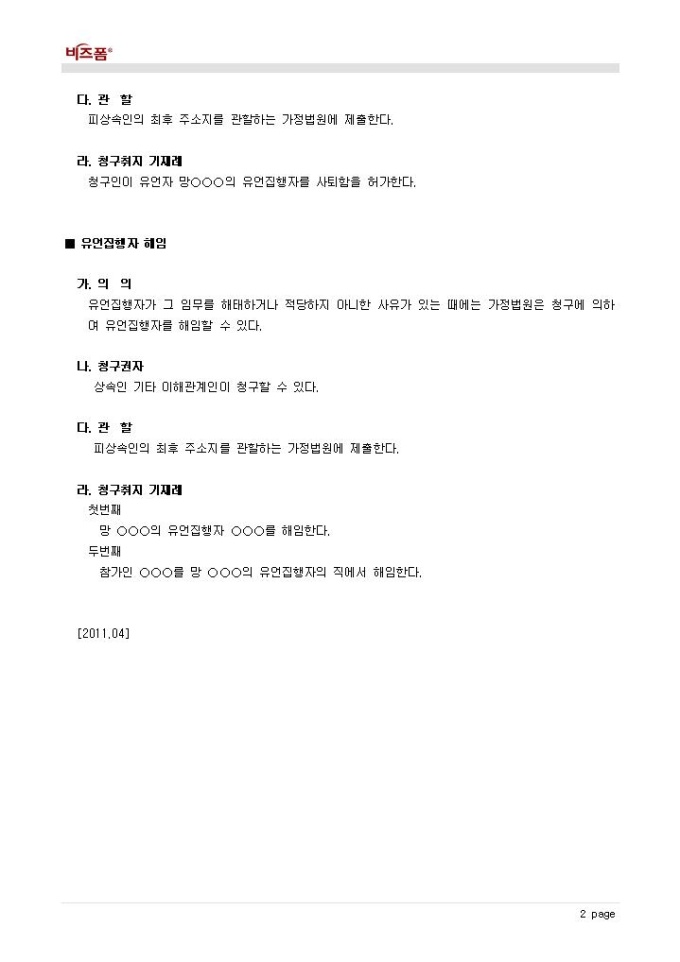 비즈폼®

다. 관 할

피상속인의 최후 주소지를 관할하는 가정법원에 제출한다.

라. 청구취지 기재례

청구인이 유언자 망○○○의 유언집행자를 사퇴함을 허가한다.

■ 유언집행자 해임

가. 의 의

유언집행자가 그 임무를 해태하거나 적당하지 아니한 사유가 있는 때에는 가정법원은 청구에 의하여 유언집행자를 해임할 수 있다.

나. 청구권자

상속인 기타 이해관계인이 청구할 수 있다.

다. 관 할

피상속인의 최후 주소지를 관할하는 가정법원에 제출한다.

라. 청구취지 기재례

첫번째

망 ○○○의 유언집행자 ○○○를 해임한다.

두번째

참가인 ○○○를 망 ○○○의 유언집행자의 직에서 해임한다.

[2011.04]

2 page